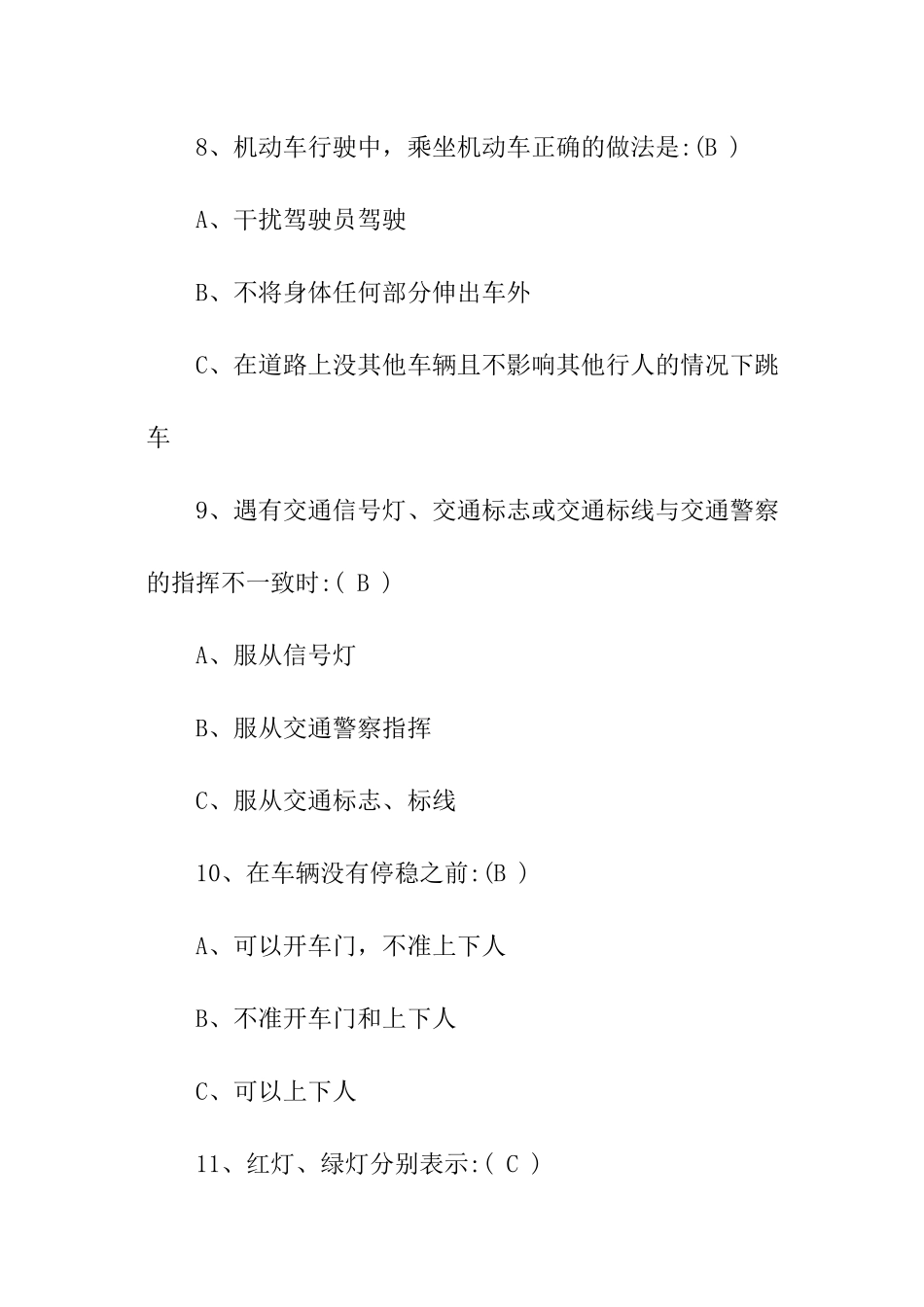 8、机动车行驶中，乘坐机动车正确的做法是:(B )

A、干扰驾驶员驾驶

B、不将身体任何部分伸出车外

C、在道路上没其他车辆且不影响其他行人的情况下跳车

9、遇有交通信号灯、交通标志或交通标线与交通警察的指挥不一致时:( B )

A、服从信号灯

B、服从交通警察指挥

C、服从交通标志、标线

10、在车辆没有停稳之前:(B )

A、可以开车门，不准上下人

B、不准开车门和上下人

C、可以上下人

11、红灯、绿灯分别表示:( C )